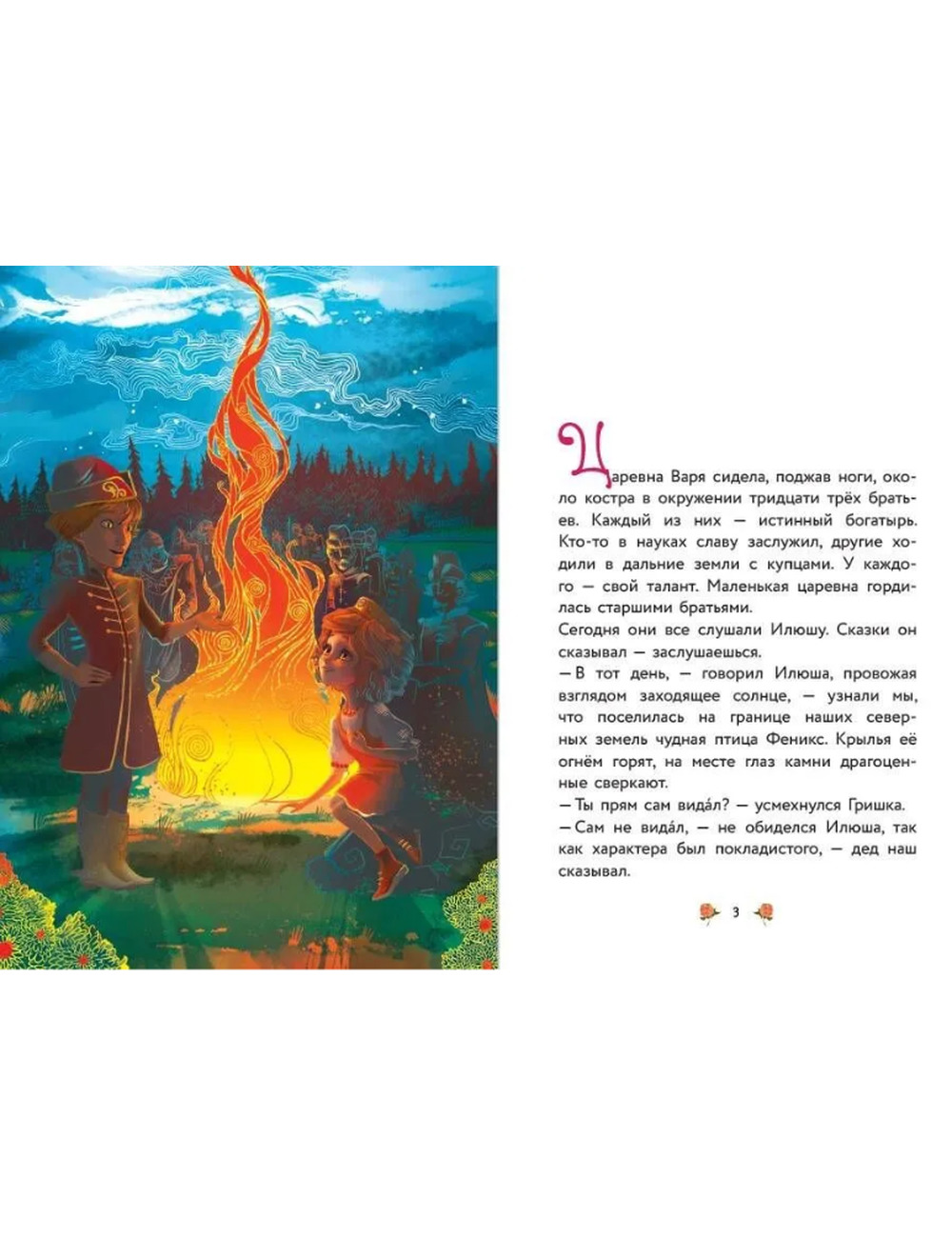 Царевна Варя сидела, поджав ноги, около костра в окружении тридцати трёх братьев. Каждый из них — истинный богатырь. Кто-то в науках славу заслужил, другие ходили в дальние земли с купцами. У каждого — свой талант. Маленькая царевна гордилась старшими братьями.
Сегодня они все слушали Илюшу. Сказки он сказывал — заслушаешься.
— В тот день, — говорил Илюша, провожая взглядом заходящее солнце, — узнали мы, что поселилась на границе наших северных земель чудная птица Феникс. Крылья её огнём горят, на месте глаз камни драгоценные сверкают.
— Ты прям сам вида́л? — усмехнулся Гришка.
— Сам не вида́л, — не обиделся Илюша, так как характера был покладистого, — дед наш сказывал.

3